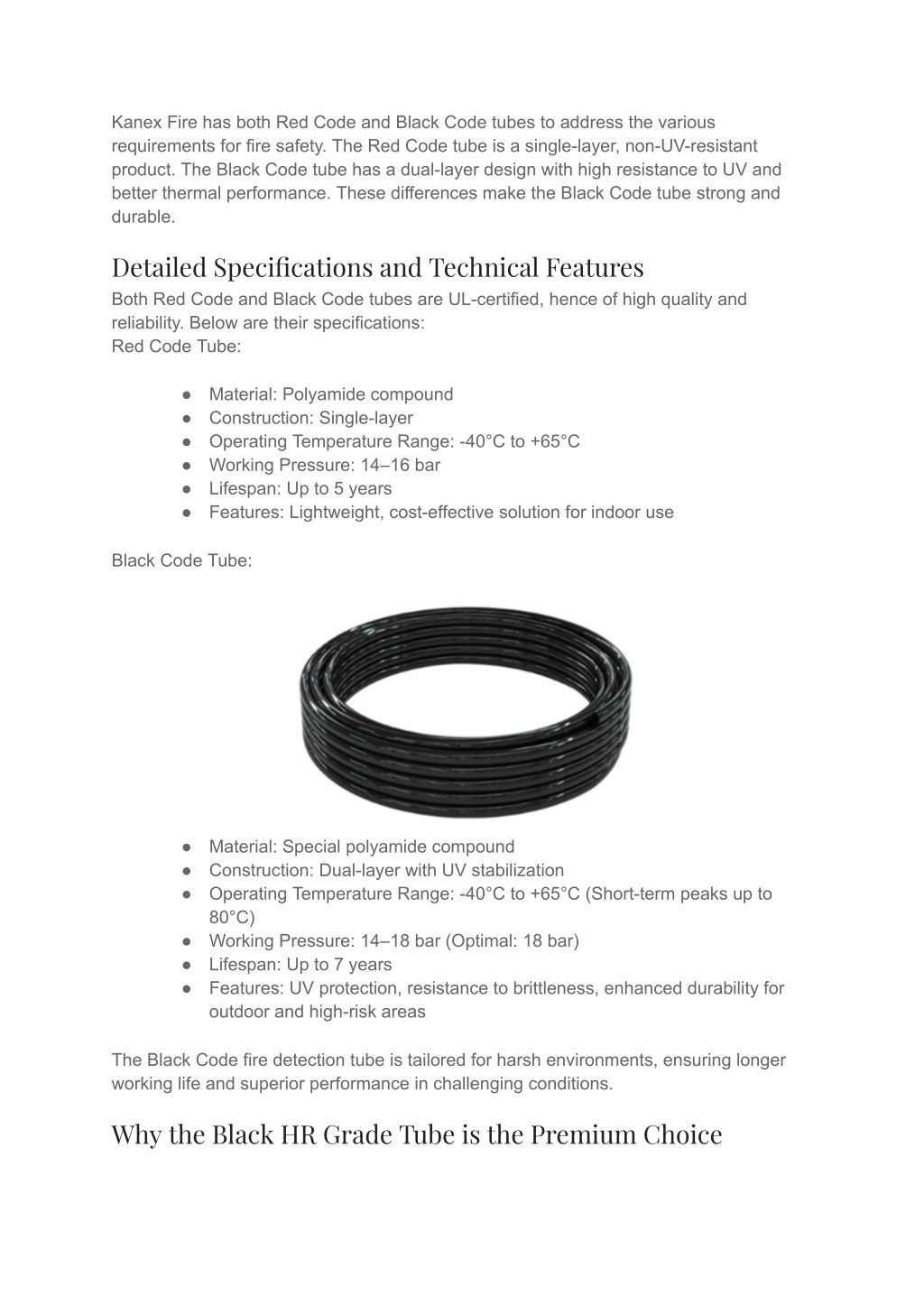 Kanex Fire has both Red Code and Black Code tubes to address the various requirements for fire safety. The Red Code tube is a single-layer, non-UV-resistant product. The Black Code tube has a dual-layer design with high resistance to UV and better thermal performance. These differences make the Black Code tube strong and durable.

Detailed Specifications and Technical Features

Both Red Code and Black Code tubes are UL-certified, hence of high quality and reliability. Below are their specifications:
Red Code Tube:

● Material: Polyamide compound
● Construction: Single-layer
● Operating Temperature Range: -40°C to +65°C
● Working Pressure: 14–16 bar
● Lifespan: Up to 5 years
● Features: Lightweight, cost-effective solution for indoor use

Black Code Tube:

● Material: Special polyamide compound
● Construction: Dual-layer with UV stabilization
● Operating Temperature Range: -40°C to +65°C (Short-term peaks up to 80°C)
● Working Pressure: 14–18 bar (Optimal: 18 bar)
● Lifespan: Up to 7 years
● Features: UV protection, resistance to brittleness, enhanced durability for outdoor and high-risk areas

The Black Code fire detection tube is tailored for harsh environments, ensuring longer working life and superior performance in challenging conditions.

Why the Black HR Grade Tube is the Premium Choice